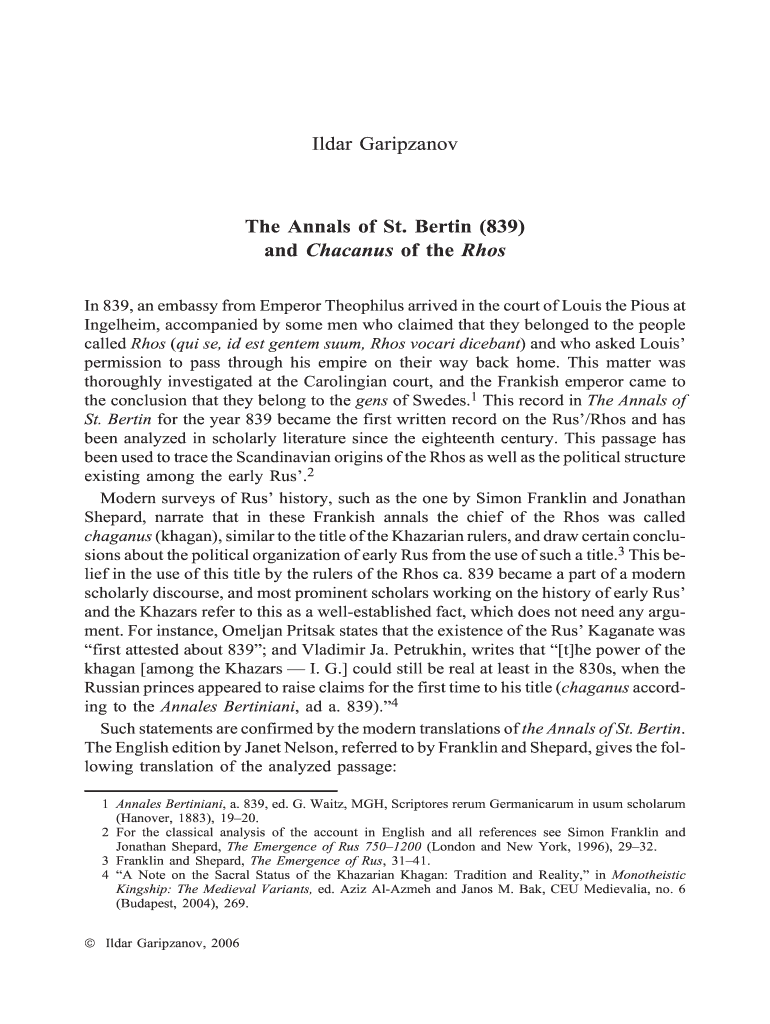 Ildar Garipzanov

The Annals of St. Bertin (839)
and Chacanus of the Rhos

In 839, an embassy from Emperor Theophilus arrived in the court of Louis the Pious at Ingelheim, accompanied by some men who claimed that they belonged to the people called Rhos (qui se, id est gentem suum, Rhos vocari dicebant) and who asked Louis' permission to pass through his empire on their way back home. This matter was thoroughly investigated at the Carolingian court, and the Frankish emperor came to the conclusion that they belong to the gens of Swedes.$^1$ This record in The Annals of St. Bertin for the year 839 became the first written record on the Rus'/Rhos and has been analyzed in scholarly literature since the eighteenth century. This passage has been used to trace the Scandinavian origins of the Rhos as well as the political structure existing among the early Rus'.$^2$

Modern surveys of Rus' history, such as the one by Simon Franklin and Jonathan Shepard, narrate that in these Frankish annals the chief of the Rhos was called chaganus (khagan), similar to the title of the Khazarian rulers, and draw certain conclusions about the political organization of early Rus from the use of such a title.$^3$ This belief in the use of this title by the rulers of the Rhos ca. 839 became a part of a modern scholarly discourse, and most prominent scholars working on the history of early Rus' and the Khazars refer to this as a well-established fact, which does not need any argument. For instance, Omeljan Pritsak states that the existence of the Rus' Kaganate was "first attested about 839"; and Vladimir Ja. Petrukhin, writes that "[t]he power of the khagan [among the Khazars — I. G.] could still be real at least in the 830s, when the Russian princes appeared to raise claims for the first time to his title (chaganus according to the Annales Bertiniani, ad a. 839)."$^4$

Such statements are confirmed by the modern translations of the Annals of St. Bertin. The English edition by Janet Nelson, referred to by Franklin and Shepard, gives the following translation of the analyzed passage:

1 Annales Bertiniani, a. 839, ed. G. Waitz, MGH, Scriptores rerum Germanicarum in usum scholarum (Hanover, 1883), 19–20.
2 For the classical analysis of the account in English and all references see Simon Franklin and Jonathan Shepard, The Emergence of Rus 750–1200 (London and New York, 1996), 29–32.
3 Franklin and Shepard, The Emergence of Rus, 31–41.
4 "A Note on the Sacral Status of the Khazarian Khagan: Tradition and Reality," in Monotheistic Kingship: The Medieval Variants, ed. Aziz Al-Azmeh and Janos M. Bak, CEU Medievalia, no. 6 (Budapest, 2004), 269.

© Ildar Garipzanov, 2006